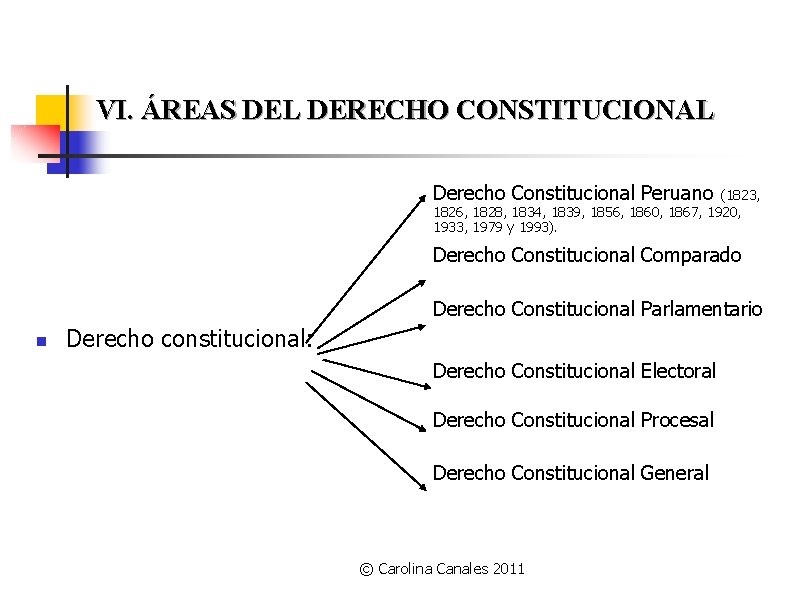 VI. ÁREAS DEL DERECHO CONSTITUCIONAL

• Derecho constitucional:

Derecho Constitucional Peruano (1823, 1826, 1828, 1834, 1839, 1856, 1860, 1867, 1920, 1933, 1979 y 1993).

Derecho Constitucional Comparado

Derecho Constitucional Parlamentario

Derecho Constitucional Electoral

Derecho Constitucional Procesal

Derecho Constitucional General

© Carolina Canales 2011